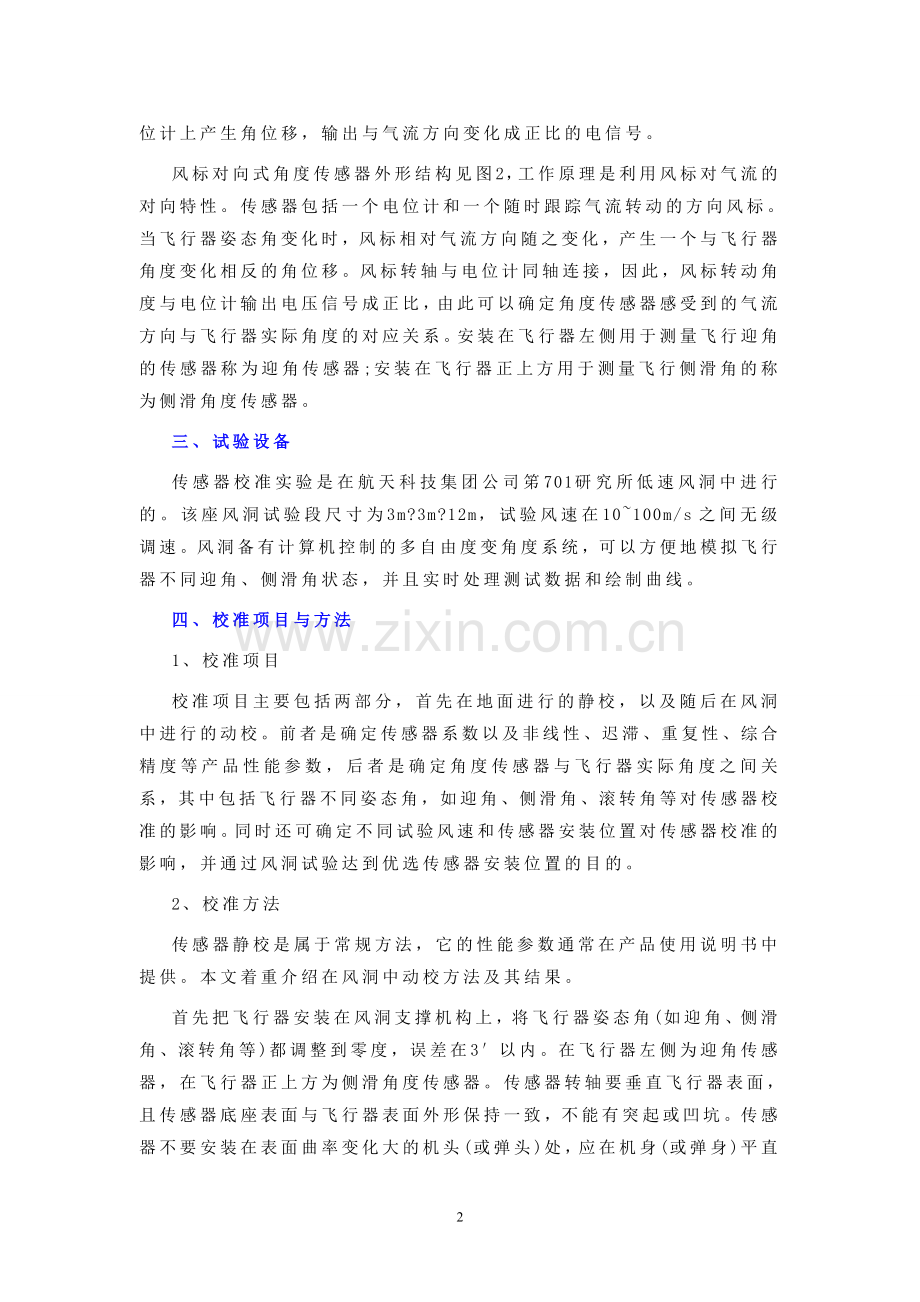 位计上产生角位移，输出与气流方向变化成正比的电信号。

风标对向式角度传感器外形结构见图2，工作原理是利用风标对气流的对向特性。传感器包括一个电位计和一个随时跟踪气流转动的方向风标。当飞行器姿态角变化时，风标相对气流方向随之变化，产生一个与飞行器角度变化相反的角位移。风标转轴与电位计同轴连接，因此，风标转动角度与电位计输出电压信号成正比，由此可以确定角度传感器感受到的气流方向与飞行器实际角度的对应关系。安装在飞行器左侧用于测量飞行迎角的传感器称为迎角传感器；安装在飞行器正上方用于测量飞行侧滑角的称为侧滑角度传感器。

三、试验设备

传感器校准实验是在航天科技集团公司第701研究所低速风洞中进行的。该座风洞试验段尺寸为3m?3m?12m，试验风速在10~100m/s之间无级调速。风洞备有计算机控制的多自由度变角度系统，可以方便地模拟飞行器不同迎角、侧滑角状态，并且实时处理测试数据和绘制曲线。

四、校准项目与方法

www.zixin.com.cn

1、校准项目

校准项目主要包括两部分，首先在地面进行的静校，以及随后在风洞中进行的动校。前者是确定传感器系数以及非线性、迟滞、重复性、综合精度等产品性能参数，后者是确定角度传感器与飞行器实际角度之间关系，其中包括飞行器不同姿态角，如迎角、侧滑角、滚转角等对传感器校准的影响。同时还可确定不同试验风速和传感器安装位置对传感器校准的影响，并通过风洞试验达到优选传感器安装位置的目的。

2、校准方法

传感器静校是属于常规方法，它的性能参数通常在产品使用说明书中提供。本文着重介绍在风洞中动校方法及其结果。

首先把飞行器安装在风洞支撑机构上，将飞行器姿态角（如迎角、侧滑角、滚转角等）都调整到零度，误差在3′以内。在飞行器左侧为迎角传感器，在飞行器正上方为侧滑角度传感器。传感器转轴要垂直飞行器表面，且传感器底座表面与飞行器表面外形保持一致，不能有突起或凹坑。传感器不要安装在表面曲率变化大的机头（或弹头）处，应在机身（或弹身）平直

2